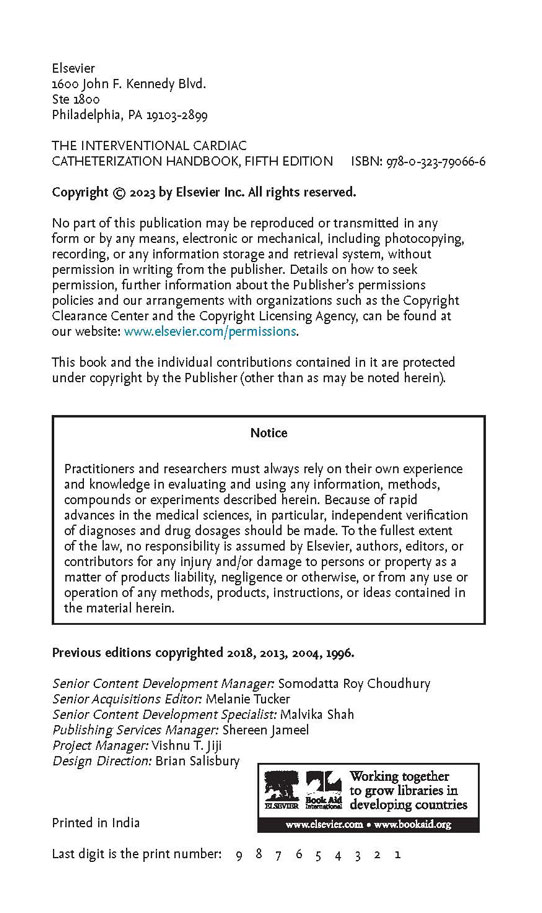 Elsevier
1600 John F. Kennedy Blvd.
Ste 1800
Philadelphia, PA 19103-2899

THE INTERVENTIONAL CARDIAC CATHETERIZATION HANDBOOK, FIFTH EDITION ISBN: 978-0-323-79066-6

Copyright © 2023 by Elsevier Inc. All rights reserved.

No part of this publication may be reproduced or transmitted in any form or by any means, electronic or mechanical, including photocopying, recording, or any information storage and retrieval system, without permission in writing from the publisher. Details on how to seek permission, further information about the Publisher's permissions policies and our arrangements with organizations such as the Copyright Clearance Center and the Copyright Licensing Agency, can be found at our website: www.elsevier.com/permissions.

This book and the individual contributions contained in it are protected under copyright by the Publisher (other than as may be noted herein).

Notice

Practitioners and researchers must always rely on their own experience and knowledge in evaluating and using any information, methods, compounds or experiments described herein. Because of rapid advances in the medical sciences, in particular, independent verification of diagnoses and drug dosages should be made. To the fullest extent of the law, no responsibility is assumed by Elsevier, authors, editors, or contributors for any injury and/or damage to persons or property as a matter of products liability, negligence or otherwise, or from any use or operation of any methods, products, instructions, or ideas contained in the material herein.

Previous editions copyrighted 2018, 2013, 2004, 1996.

Senior Content Development Manager: Somodatta Roy Choudhury
Senior Acquisitions Editor: Melanie Tucker
Senior Content Development Specialist: Malvika Shah
Publishing Services Manager: Shereen Jameel
Project Manager: Vishnu T. Jiji
Design Direction: Brian Salisbury

ELSEVIER Book Aid International Working together to grow libraries in developing countries
www.elsevier.com • www.bookaid.org

Printed in India

Last digit is the print number: 9 8 7 6 5 4 3 2 1